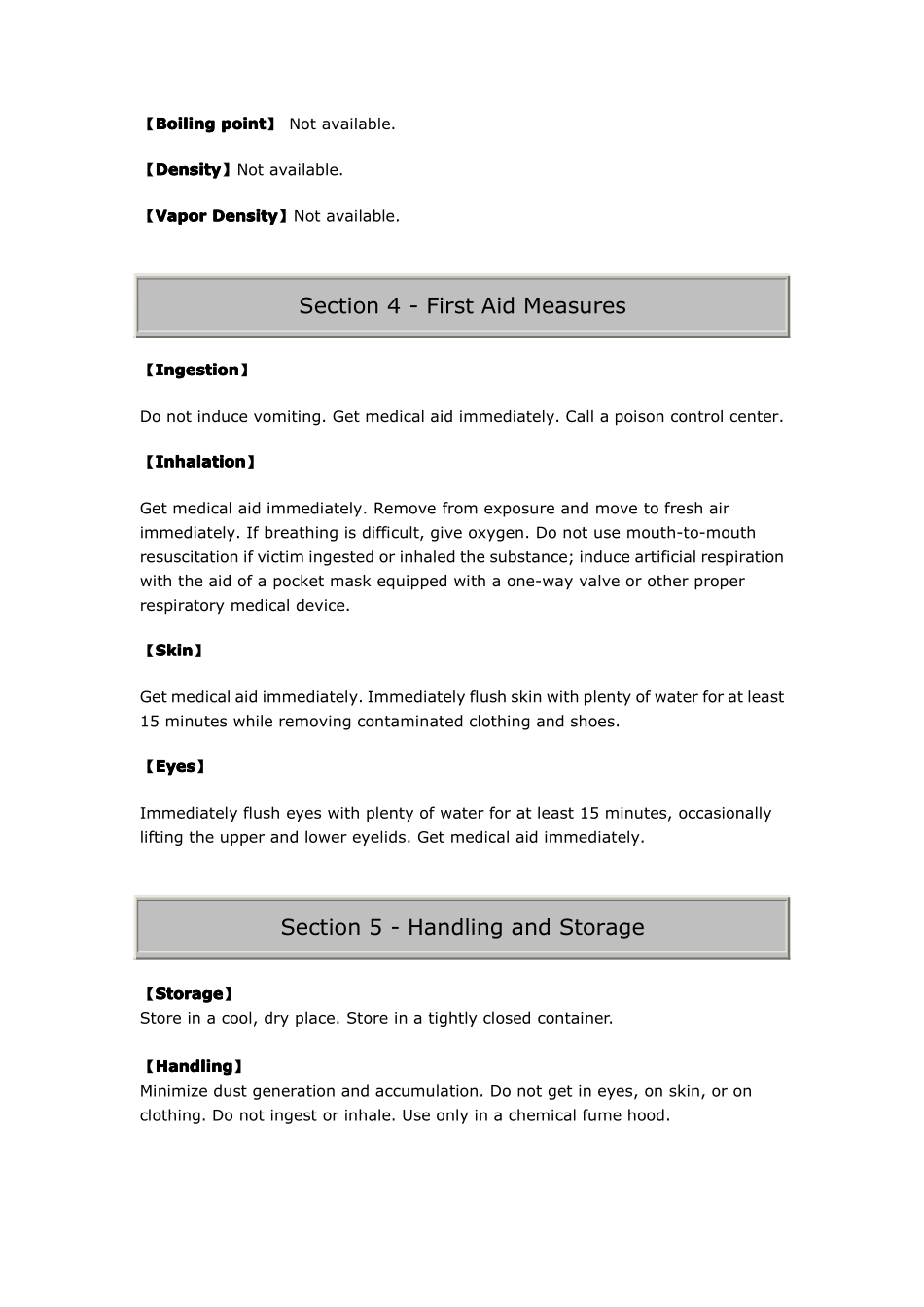 【Boiling point】 Not available.

【Density】Not available.

【Vapor Density】Not available.

Section 4 - First Aid Measures

【Ingestion】

Do not induce vomiting. Get medical aid immediately. Call a poison control center.

【Inhalation】

Get medical aid immediately. Remove from exposure and move to fresh air immediately. If breathing is difficult, give oxygen. Do not use mouth-to-mouth resuscitation if victim ingested or inhaled the substance; induce artificial respiration with the aid of a pocket mask equipped with a one-way valve or other proper respiratory medical device.

【Skin】

Get medical aid immediately. Immediately flush skin with plenty of water for at least 15 minutes while removing contaminated clothing and shoes.

【Eyes】

Immediately flush eyes with plenty of water for at least 15 minutes, occasionally lifting the upper and lower eyelids. Get medical aid immediately.

Section 5 - Handling and Storage

【Storage】
Store in a cool, dry place. Store in a tightly closed container.

【Handling】
Minimize dust generation and accumulation. Do not get in eyes, on skin, or on clothing. Do not ingest or inhale. Use only in a chemical fume hood.